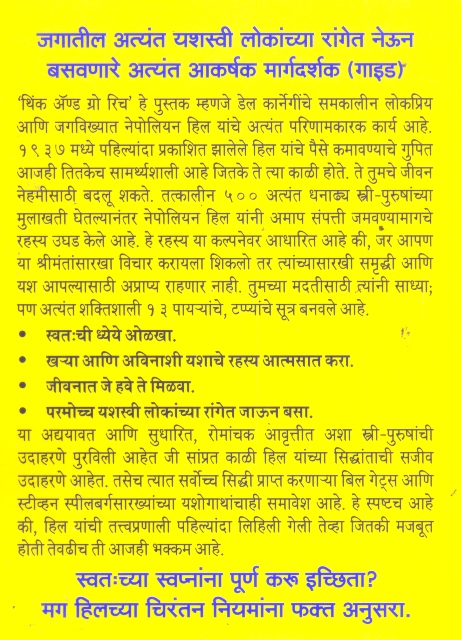 जगातील अत्यंत यशस्वी लोकांच्या रांगेत नेऊन बसवणारे अत्यंत आकर्षक मार्गदर्शक (गाइड)

'थिंक ॲण्ड ग्रो रिच' हे पुस्तक म्हणजे डेल कार्नेगींचे समकालीन लोकप्रिय आणि जगविख्यात नेपोलियन हिल यांचे अत्यंत परिणामकारक कार्य आहे. १९३७ मध्ये पहिल्यांदा प्रकाशित झालेले हिल यांचे पैसे कमावण्याचे गुपित आजही तितकेच सामर्थ्यशाली आहे जितके ते त्या काळी होते. ते तुमचे जीवन नेहमीसाठी बदलू शकते. तत्कालीन ५०० अत्यंत धनाढ्य स्त्री-पुरुषांच्या मुलाखती घेतल्यानंतर नेपोलियन हिल यांनी अमाप संपत्ती जमवण्यामागचे रहस्य उघड केले आहे. हे रहस्य या कल्पनेवर आधारित आहे की, जर आपण या श्रीमंतांसारखा विचार करायला शिकलो तर त्यांच्यासारखी समृद्धी आणि यश आपल्यासाठी अप्राप्य राहणार नाही. तुमच्या मदतीसाठी त्यांनी साध्या; पण अत्यंत शक्तिशाली १३ पायऱ्यांचे, टप्प्यांचे सूत्र बनवले आहे.

• स्वतःची ध्येये ओळखा.
• खऱ्या आणि अविनाशी यशाचे रहस्य आत्मसात करा.
• जीवनात जे हवे ते मिळवा.
• परमोच्च यशस्वी लोकांच्या रांगेत जाऊन बसा.

या अद्ययावत आणि सुधारित, रोमांचक आवृत्तीत अशा स्त्री-पुरुषांची उदाहरणे पुरविली आहेत जी सांप्रत काळी हिल यांच्या सिद्धांताची सजीव उदाहरणे आहेत. तसेच त्यात सर्वोच्च सिद्धी प्राप्त करणाऱ्या बिल गेट्स आणि स्टीव्हन स्पीलबर्गसारख्यांच्या यशोगाथांचाही समावेश आहे. हे स्पष्टच आहे की, हिल यांची तत्त्वप्रणाली पहिल्यांदा लिहिली गेली तेव्हा जितकी मजबूत होती तेवढीच ती आजही भक्कम आहे.

स्वतःच्या स्वप्नांना पूर्ण करू इच्छिता?
मग हिलच्या चिरंतन नियमांना फक्त अनुसरा.